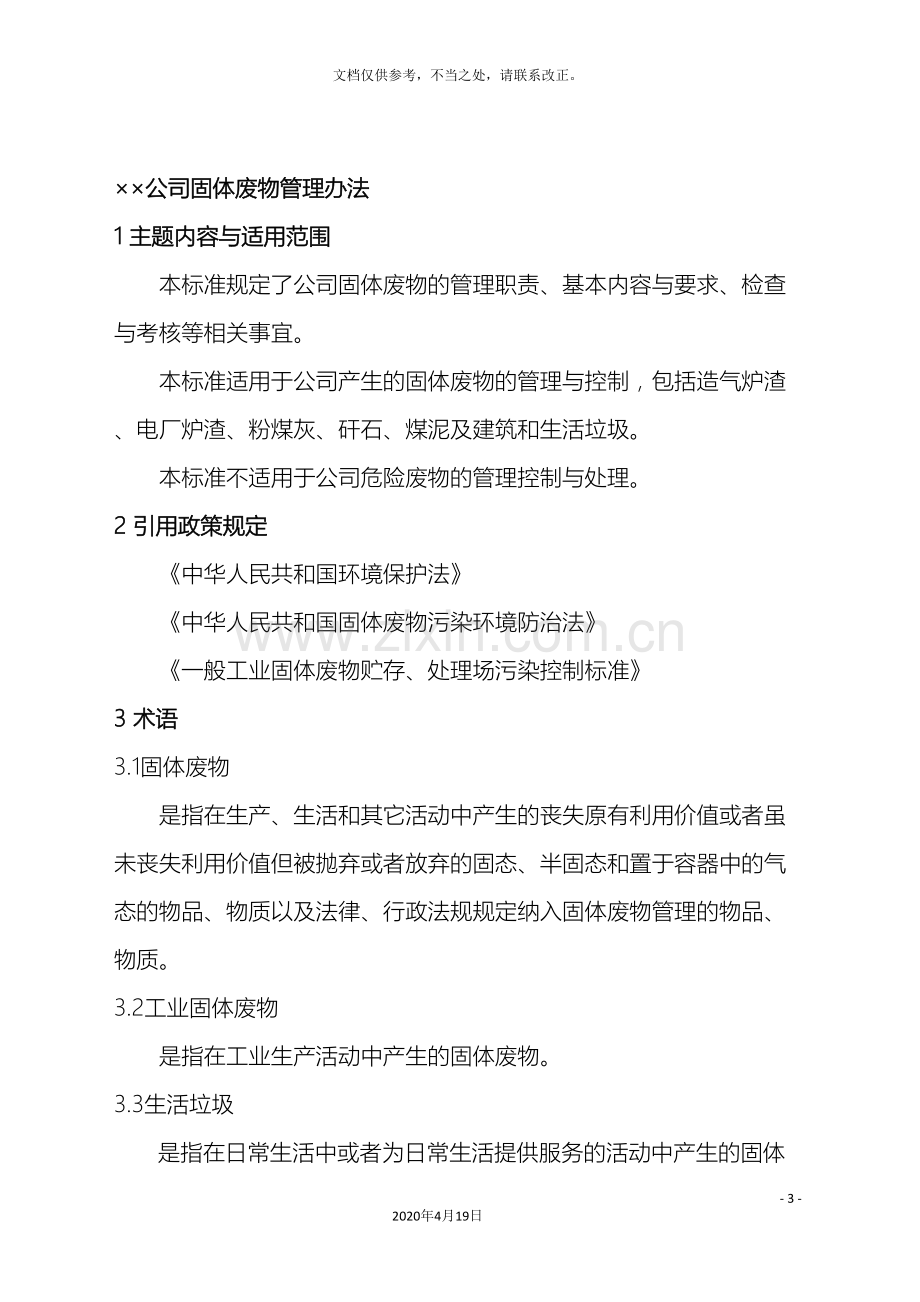 文档仅供参考，不当之处，请联系改正。

××公司固体废物管理办法

1主题内容与适用范围

本标准规定了公司固体废物的管理职责、基本内容与要求、检查与考核等相关事宜。

本标准适用于公司产生的固体废物的管理与控制，包括造气炉渣、电厂炉渣、粉煤灰、矸石、煤泥及建筑和生活垃圾。

本标准不适用于公司危险废物的管理控制与处理。

2引用政策规定

《中华人民共和国环境保护法》

《中华人民共和国固体废物污染环境防治法》

《一般工业固体废物贮存、处理场污染控制标准》

3术语

3.1固体废物

是指在生产、生活和其它活动中产生的丧失原有利用价值或者虽未丧失利用价值但被抛弃或者放弃的固态、半固态和置于容器中的气态的物品、物质以及法律、行政法规规定纳入固体废物管理的物品、物质。

3.2工业固体废物

是指在工业生产活动中产生的固体废物。

3.3生活垃圾

是指在日常生活中或者为日常生活提供服务的活动中产生的固体

- 3 -

2020年4月19日

www.zixin.com.cn